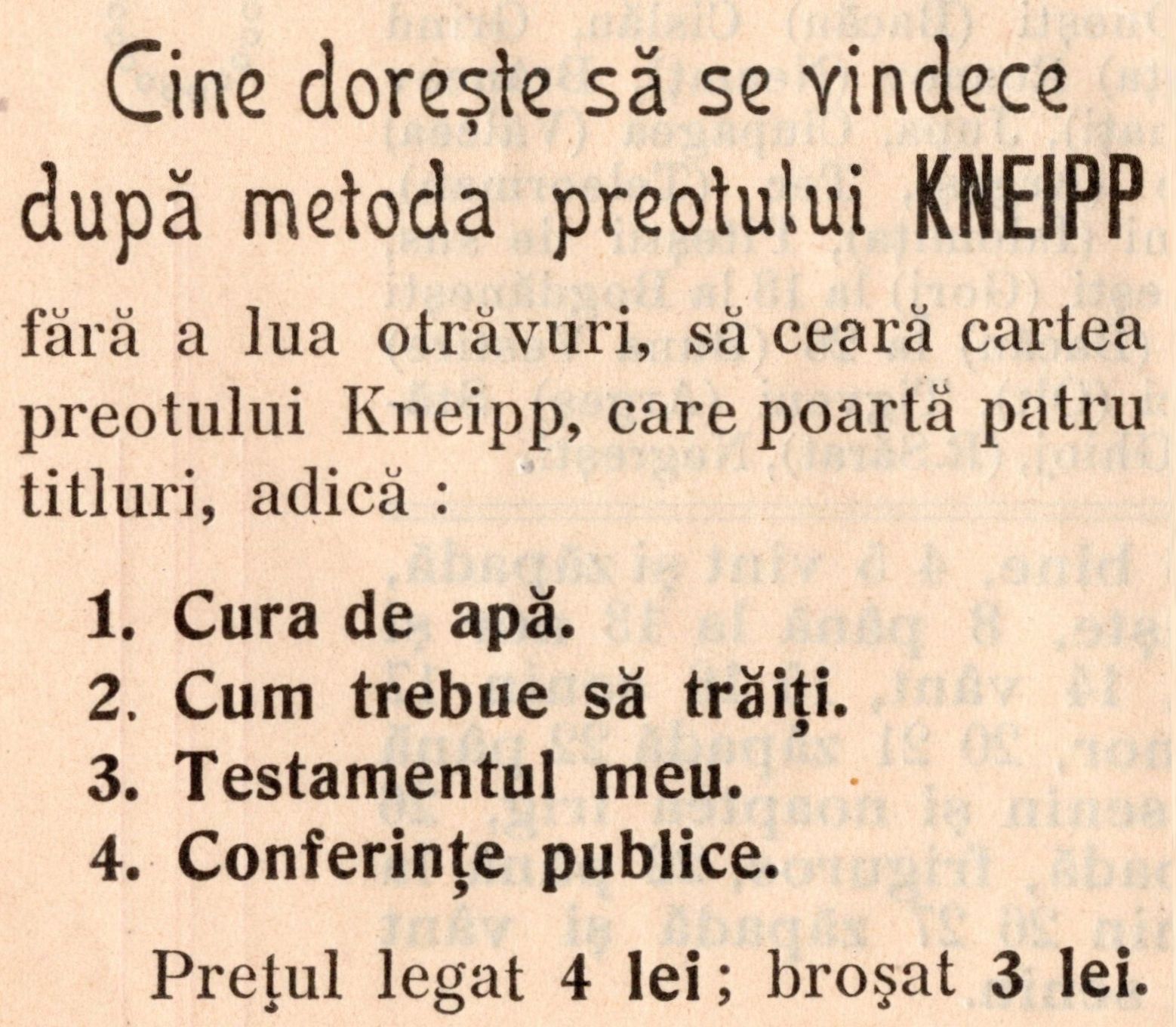 Cine dorește să se vindece după metoda preotului KNEIPP

fără a lua otrăvuri, să ceară cartea preotului Kneipp, care poartă patru titluri, adică :

1. Cura de apă.
2. Cum trebue să trăiți.
3. Testamentul meu.
4. Conferințe publice.

Prețul legat 4 lei ; broșat 3 lei.